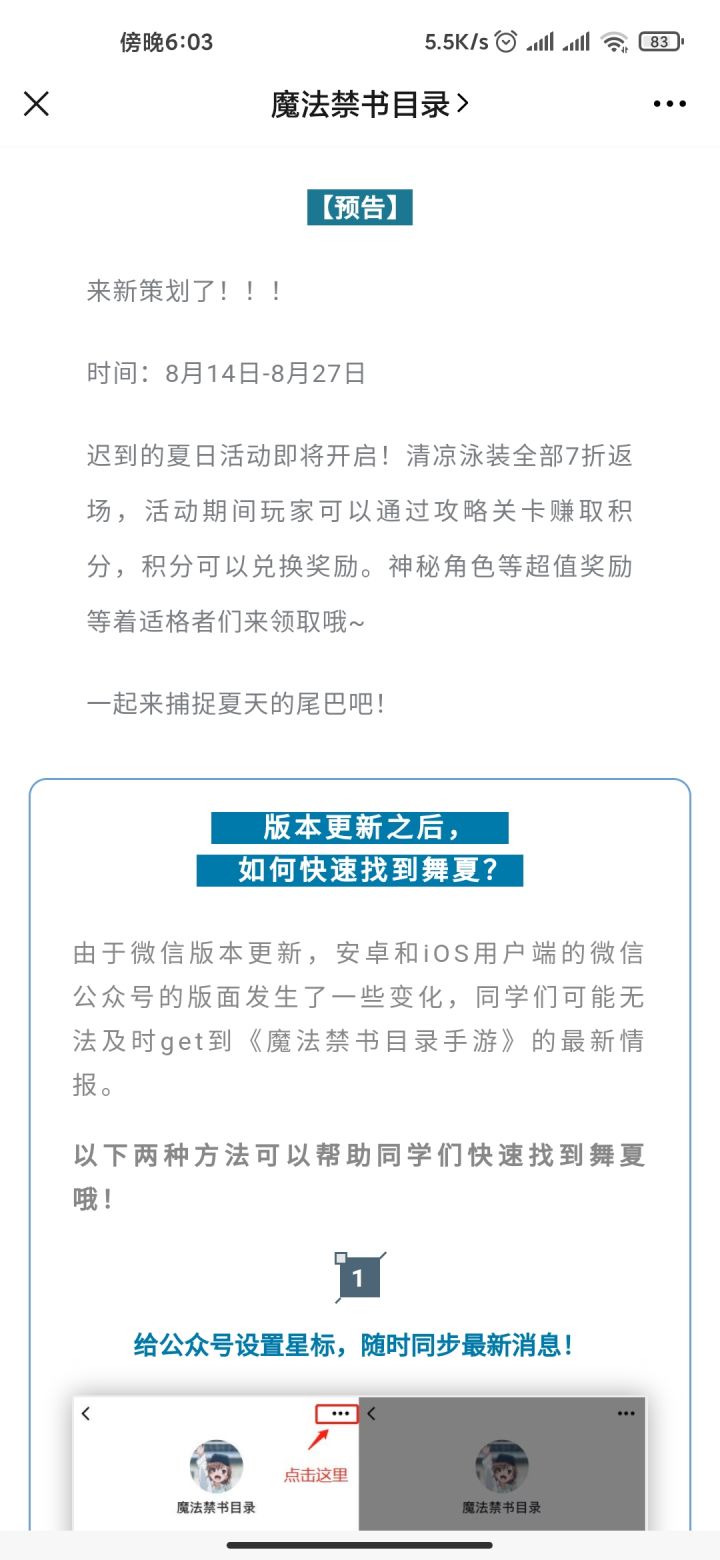 傍晚6:03 5.5K/s 83

魔法禁书目录 >

【预告】

来新策划了！！！

时间：8月14日-8月27日

迟到的夏日活动即将开启！清凉泳装全部7折返场，活动期间玩家可以通过攻略关卡赚取积分，积分可以兑换奖励。神秘角色等超值奖励等着适格者们来领取哦~

一起来捕捉夏天的尾巴吧！

版本更新之后，
如何快速找到舞夏？

由于微信版本更新，安卓和iOS用户端的微信公众号的版面发生了一些变化，同学们可能无法及时get到《魔法禁书目录手游》的最新情报。

以下两种方法可以帮助同学们快速找到舞夏哦！

1

给公众号设置星标，随时同步最新消息！

点击这里

魔法禁书目录

魔法禁书目录